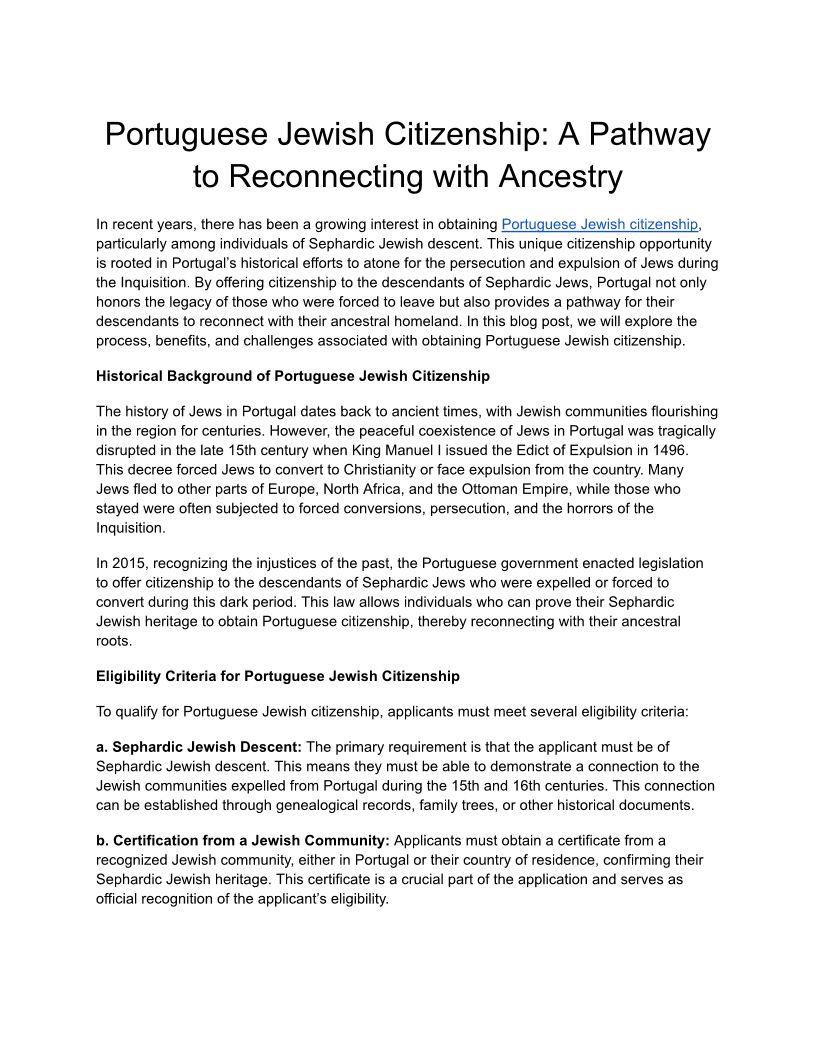 Portuguese Jewish Citizenship: A Pathway to Reconnecting with Ancestry

In recent years, there has been a growing interest in obtaining Portuguese Jewish citizenship, particularly among individuals of Sephardic Jewish descent. This unique citizenship opportunity is rooted in Portugal's historical efforts to atone for the persecution and expulsion of Jews during the Inquisition. By offering citizenship to the descendants of Sephardic Jews, Portugal not only honors the legacy of those who were forced to leave but also provides a pathway for their descendants to reconnect with their ancestral homeland. In this blog post, we will explore the process, benefits, and challenges associated with obtaining Portuguese Jewish citizenship.

Historical Background of Portuguese Jewish Citizenship

The history of Jews in Portugal dates back to ancient times, with Jewish communities flourishing in the region for centuries. However, the peaceful coexistence of Jews in Portugal was tragically disrupted in the late 15th century when King Manuel I issued the Edict of Expulsion in 1496. This decree forced Jews to convert to Christianity or face expulsion from the country. Many Jews fled to other parts of Europe, North Africa, and the Ottoman Empire, while those who stayed were often subjected to forced conversions, persecution, and the horrors of the Inquisition.

In 2015, recognizing the injustices of the past, the Portuguese government enacted legislation to offer citizenship to the descendants of Sephardic Jews who were expelled or forced to convert during this dark period. This law allows individuals who can prove their Sephardic Jewish heritage to obtain Portuguese citizenship, thereby reconnecting with their ancestral roots.

Eligibility Criteria for Portuguese Jewish Citizenship

To qualify for Portuguese Jewish citizenship, applicants must meet several eligibility criteria:

a. Sephardic Jewish Descent: The primary requirement is that the applicant must be of Sephardic Jewish descent. This means they must be able to demonstrate a connection to the Jewish communities expelled from Portugal during the 15th and 16th centuries. This connection can be established through genealogical records, family trees, or other historical documents.

b. Certification from a Jewish Community: Applicants must obtain a certificate from a recognized Jewish community, either in Portugal or their country of residence, confirming their Sephardic Jewish heritage. This certificate is a crucial part of the application and serves as official recognition of the applicant's eligibility.